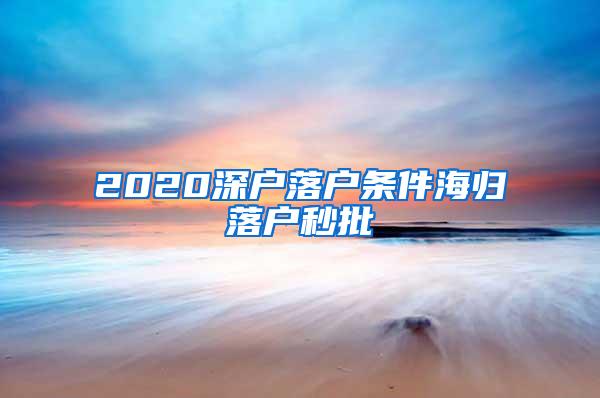 2020深户落户条件海归落户秒批